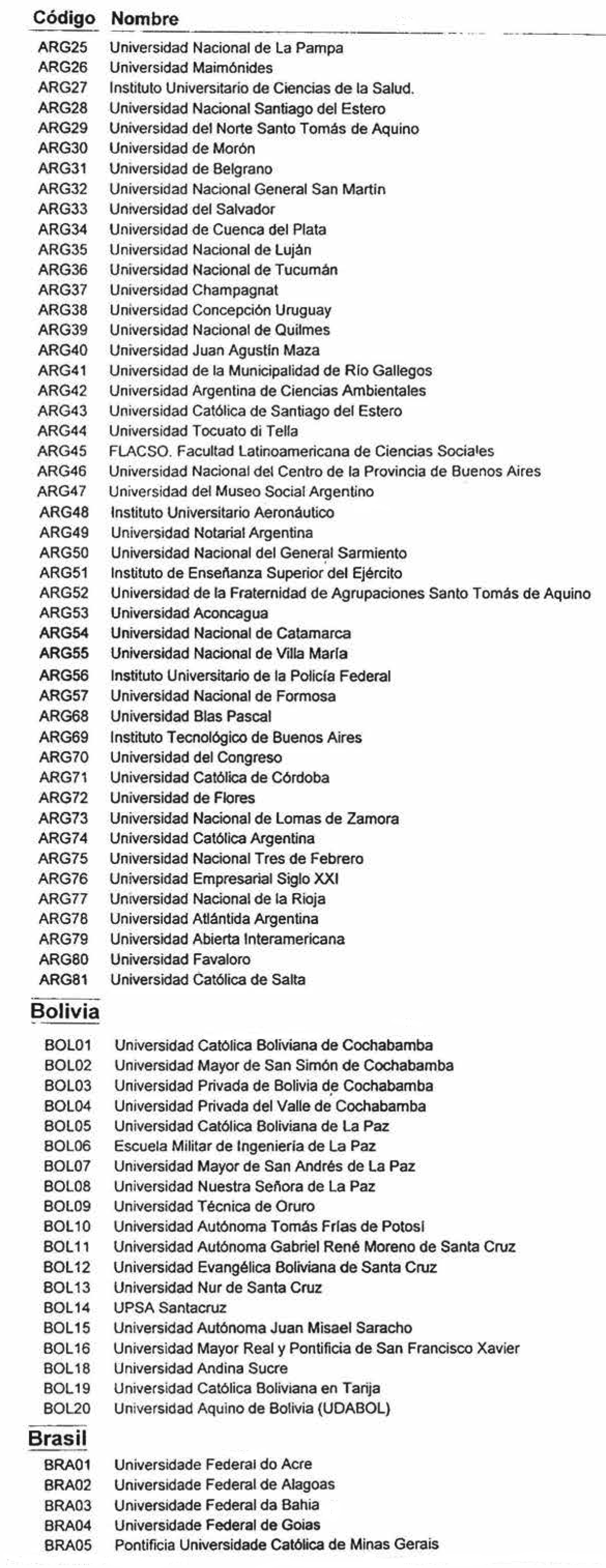 | Código | Nombre |
|---|---|
| ARG25 | Universidad Nacional de La Pampa |
| ARG26 | Universidad Maimónides |
| ARG27 | Instituto Universitario de Ciencias de la Salud. |
| ARG28 | Universidad Nacional Santiago del Estero |
| ARG29 | Universidad del Norte Santo Tomás de Aquino |
| ARG30 | Universidad de Morón |
| ARG31 | Universidad de Belgrano |
| ARG32 | Universidad Nacional General San Martín |
| ARG33 | Universidad del Salvador |
| ARG34 | Universidad de Cuenca del Plata |
| ARG35 | Universidad Nacional de Luján |
| ARG36 | Universidad Nacional de Tucumán |
| ARG37 | Universidad Champagnat |
| ARG38 | Universidad Concepción Uruguay |
| ARG39 | Universidad Nacional de Quilmes |
| ARG40 | Universidad Juan Agustín Maza |
| ARG41 | Universidad de la Municipalidad de Río Gallegos |
| ARG42 | Universidad Argentina de Ciencias Ambientales |
| ARG43 | Universidad Católica de Santiago del Estero |
| ARG44 | Universidad Tocuato di Tella |
| ARG45 | FLACSO. Facultad Latinoamericana de Ciencias Sociales |
| ARG46 | Universidad Nacional del Centro de la Provincia de Buenos Aires |
| ARG47 | Universidad del Museo Social Argentino |
| ARG48 | Instituto Universitario Aeronáutico |
| ARG49 | Universidad Notarial Argentina |
| ARG50 | Universidad Nacional del General Sarmiento |
| ARG51 | Instituto de Enseñanza Superior del Ejército |
| ARG52 | Universidad de la Fraternidad de Agrupaciones Santo Tomás de Aquino |
| ARG53 | Universidad Aconcagua |
| ARG54 | Universidad Nacional de Catamarca |
| ARG55 | Universidad Nacional de Villa María |
| ARG56 | Instituto Universitario de la Policía Federal |
| ARG57 | Universidad Nacional de Formosa |
| ARG68 | Universidad Blas Pascal |
| ARG69 | Instituto Tecnológico de Buenos Aires |
| ARG70 | Universidad del Congreso |
| ARG71 | Universidad Católica de Córdoba |
| ARG72 | Universidad de Flores |
| ARG73 | Universidad Nacional de Lomas de Zamora |
| ARG74 | Universidad Católica Argentina |
| ARG75 | Universidad Nacional Tres de Febrero |
| ARG76 | Universidad Empresarial Siglo XXI |
| ARG77 | Universidad Nacional de la Rioja |
| ARG78 | Universidad Atlántida Argentina |
| ARG79 | Universidad Abierta Interamericana |
| ARG80 | Universidad Favaloro |
| ARG81 | Universidad Católica de Salta |

Bolivia

| | |
|---|---|
| BOL01 | Universidad Católica Boliviana de Cochabamba |
| BOL02 | Universidad Mayor de San Simón de Cochabamba |
| BOL03 | Universidad Privada de Bolivia de Cochabamba |
| BOL04 | Universidad Privada del Valle de Cochabamba |
| BOL05 | Universidad Católica Boliviana de La Paz |
| BOL06 | Escuela Militar de Ingeniería de La Paz |
| BOL07 | Universidad Mayor de San Andrés de La Paz |
| BOL08 | Universidad Nuestra Señora de La Paz |
| BOL09 | Universidad Técnica de Oruro |
| BOL10 | Universidad Autónoma Tomás Frías de Potosí |
| BOL11 | Universidad Autónoma Gabriel René Moreno de Santa Cruz |
| BOL12 | Universidad Evangélica Boliviana de Santa Cruz |
| BOL13 | Universidad Nur de Santa Cruz |
| BOL14 | UPSA Santacruz |
| BOL15 | Universidad Autónoma Juan Misael Saracho |
| BOL16 | Universidad Mayor Real y Pontificia de San Francisco Xavier |
| BOL18 | Universidad Andina Sucre |
| BOL19 | Universidad Católica Boliviana en Tarija |
| BOL20 | Universidad Aquino de Bolivia (UDABOL) |

Brasil

| | |
|---|---|
| BRA01 | Universidade Federal do Acre |
| BRA02 | Universidade Federal de Alagoas |
| BRA03 | Universidade Federal da Bahia |
| BRA04 | Universidade Federal de Goias |
| BRA05 | Pontificia Universidade Católica de Minas Gerais |